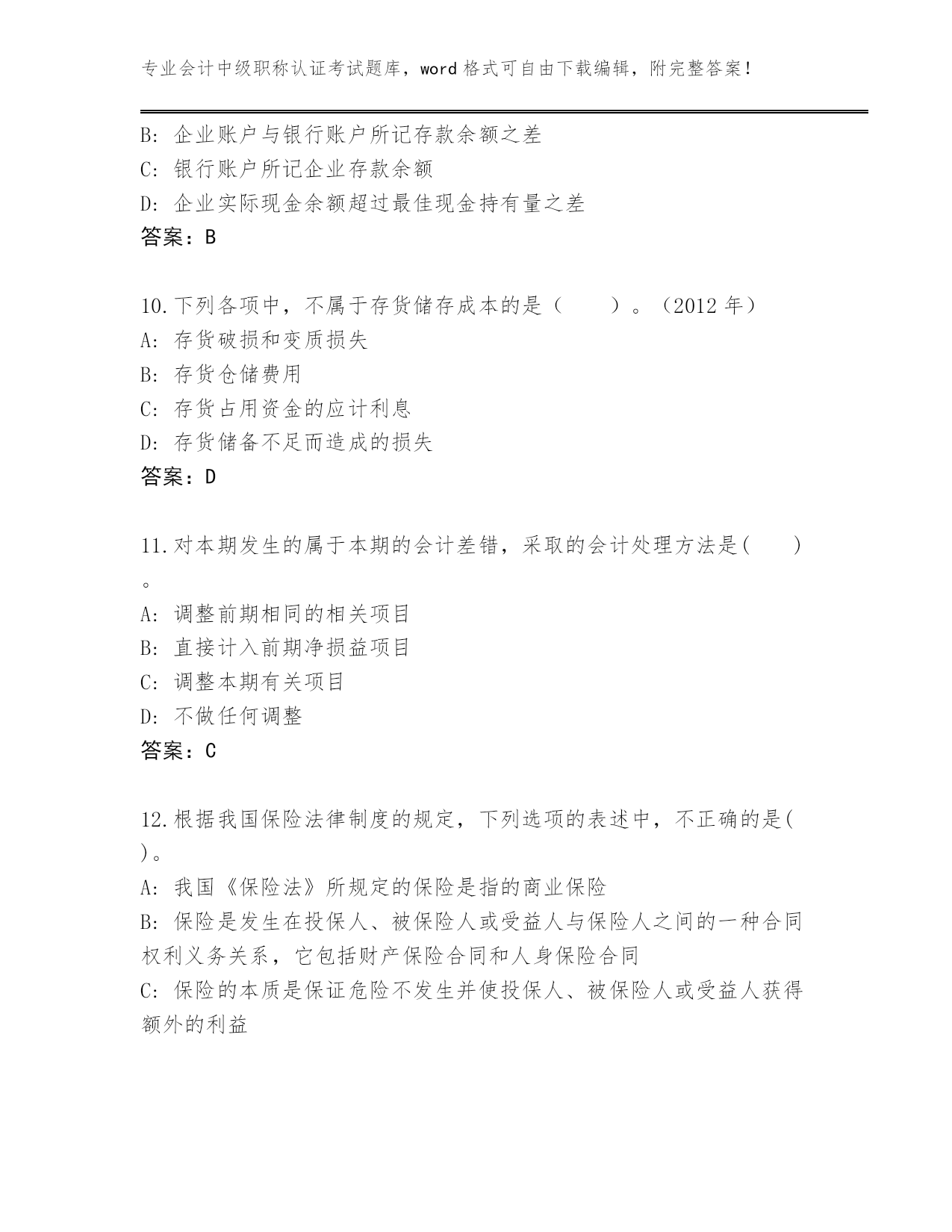 专业会计中级职称认证考试题库，word 格式可自由下载编辑，附完整答案！

B: 企业账户与银行账户所记存款余额之差
C: 银行账户所记企业存款余额
D: 企业实际现金余额超过最佳现金持有量之差
答案：B

10.下列各项中，不属于存货储存成本的是（　　）。（2012 年）
A: 存货破损和变质损失
B: 存货仓储费用
C: 存货占用资金的应计利息
D: 存货储备不足而造成的损失
答案：D

11.对本期发生的属于本期的会计差错，采取的会计处理方法是(　　)。
A: 调整前期相同的相关项目
B: 直接计入前期净损益项目
C: 调整本期有关项目
D: 不做任何调整
答案：C

12.根据我国保险法律制度的规定，下列选项的表述中，不正确的是( )。
A: 我国《保险法》所规定的保险是指的商业保险
B: 保险是发生在投保人、被保险人或受益人与保险人之间的一种合同权利义务关系，它包括财产保险合同和人身保险合同
C: 保险的本质是保证危险不发生并使投保人、被保险人或受益人获得额外的利益